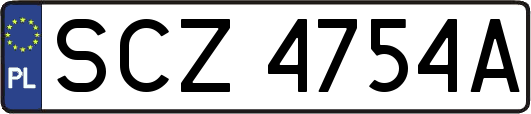 PL
SCZ 4754A